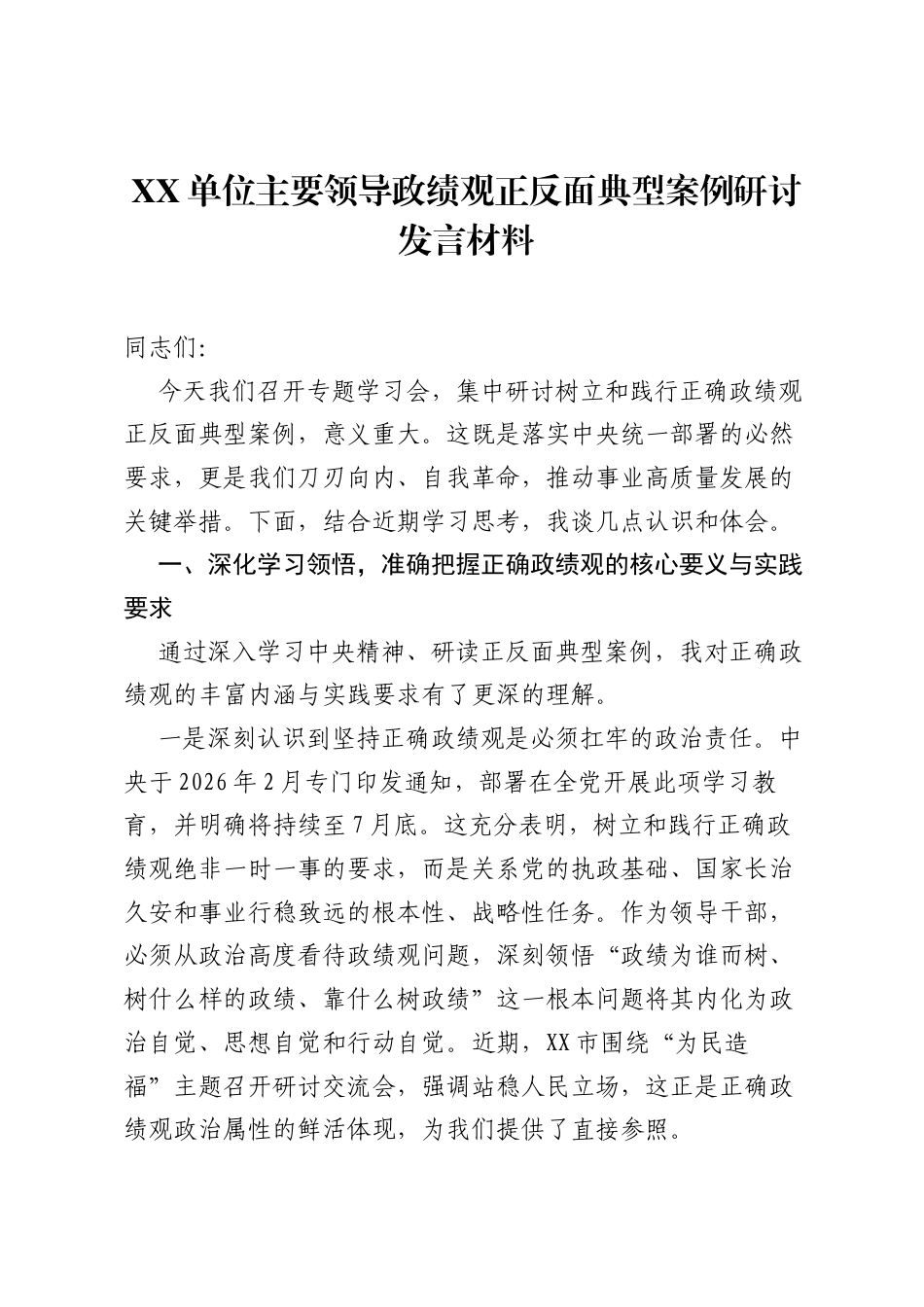 XX单位主要领导政绩观正反面典型案例研讨发言材料

同志们:

今天我们召开专题学习会，集中研讨树立和践行正确政绩观正反面典型案例，意义重大。这既是落实中央统一部署的必然要求，更是我们刀刃向内、自我革命，推动事业高质量发展的关键举措。下面，结合近期学习思考，我谈几点认识和体会。

一、深化学习领悟，准确把握正确政绩观的核心要义与实践要求

通过深入学习中央精神、研读正反面典型案例，我对正确政绩观的丰富内涵与实践要求有了更深的理解。

一是深刻认识到坚持正确政绩观是必须扛牢的政治责任。中央于2026年2月专门印发通知，部署在全党开展此项学习教育，并明确将持续至7月底。这充分表明，树立和践行正确政绩观绝非一时一事的要求，而是关系党的执政基础、国家长治久安和事业行稳致远的根本性、战略性任务。作为领导干部，必须从政治高度看待政绩观问题，深刻领悟“政绩为谁而树、树什么样的政绩、靠什么树政绩”这一根本问题将其内化为政治自觉、思想自觉和行动自觉。近期，XX市围绕“为民造福”主题召开研讨交流会，强调站稳人民立场，这正是正确政绩观政治属性的鲜活体现，为我们提供了直接参照。